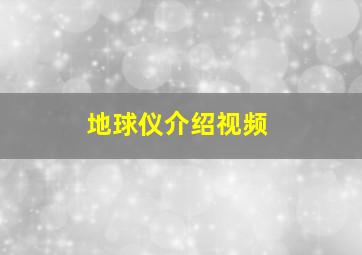 地球仪介绍视频